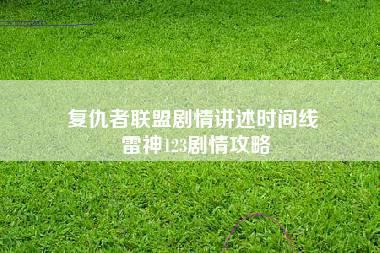 复仇者联盟剧情讲述时间线
雷神123剧情攻略